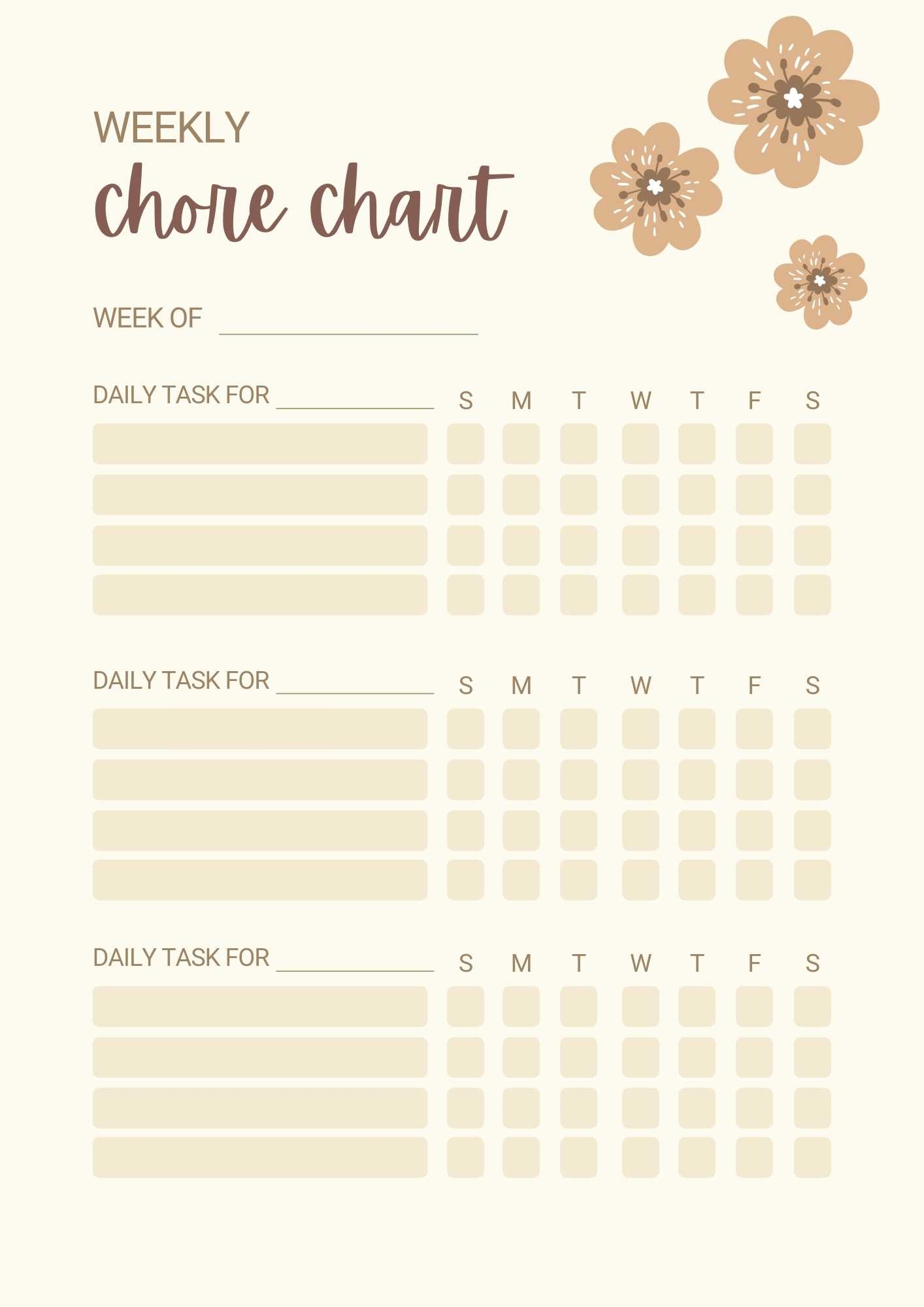 WEEKLY
chore chart

WEEK OF ____

DAILY TASK FOR ____ S M T W T F S

DAILY TASK FOR ____ S M T W T F S

DAILY TASK FOR ____ S M T W T F S